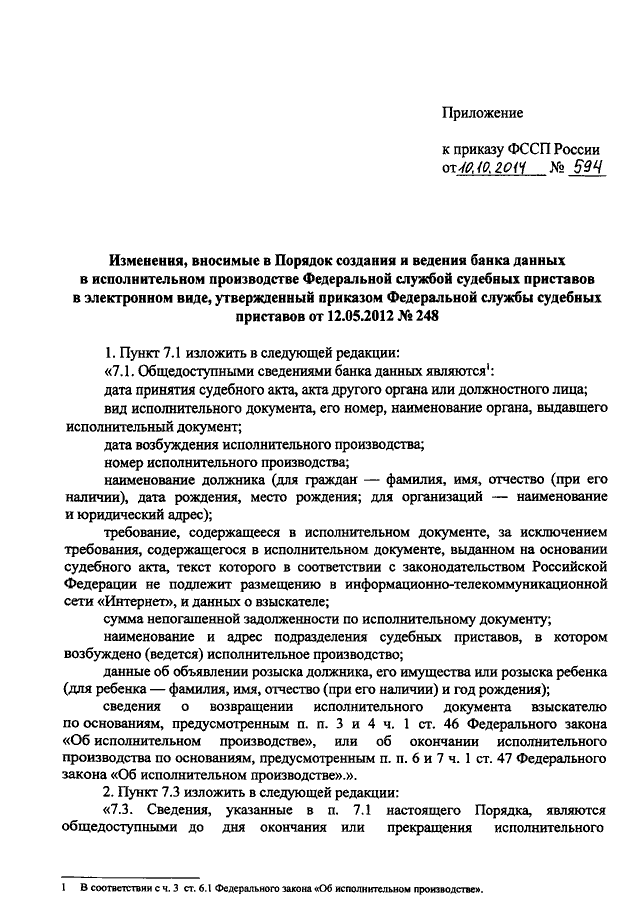 Приложение

к приказу ФССП России
от 10.10.2014 № 594

Изменения, вносимые в Порядок создания и ведения банка данных в исполнительном производстве Федеральной службой судебных приставов в электронном виде, утвержденный приказом Федеральной службы судебных приставов от 12.05.2012 № 248

1. Пункт 7.1 изложить в следующей редакции:

«7.1. Общедоступными сведениями банка данных являются$^1$:

дата принятия судебного акта, акта другого органа или должностного лица;

вид исполнительного документа, его номер, наименование органа, выдавшего исполнительный документ;

дата возбуждения исполнительного производства;

номер исполнительного производства;

наименование должника (для граждан — фамилия, имя, отчество (при его наличии), дата рождения, место рождения; для организаций — наименование и юридический адрес);

требование, содержащееся в исполнительном документе, за исключением требования, содержащегося в исполнительном документе, выданном на основании судебного акта, текст которого в соответствии с законодательством Российской Федерации не подлежит размещению в информационно-телекоммуникационной сети «Интернет», и данных о взыскателе;

сумма непогашенной задолженности по исполнительному документу;

наименование и адрес подразделения судебных приставов, в котором возбуждено (ведется) исполнительное производство;

данные об объявлении розыска должника, его имущества или розыска ребенка (для ребенка — фамилия, имя, отчество (при его наличии) и год рождения);

сведения о возвращении исполнительного документа взыскателю по основаниям, предусмотренным п. п. 3 и 4 ч. 1 ст. 46 Федерального закона «Об исполнительном производстве», или об окончании исполнительного производства по основаниям, предусмотренным п. п. 6 и 7 ч. 1 ст. 47 Федерального закона «Об исполнительном производстве».».

2. Пункт 7.3 изложить в следующей редакции:

«7.3. Сведения, указанные в п. 7.1 настоящего Порядка, являются общедоступными до дня окончания или прекращения исполнительного

1 В соответствии с ч. 3 ст. 6.1 Федерального закона «Об исполнительном производстве».